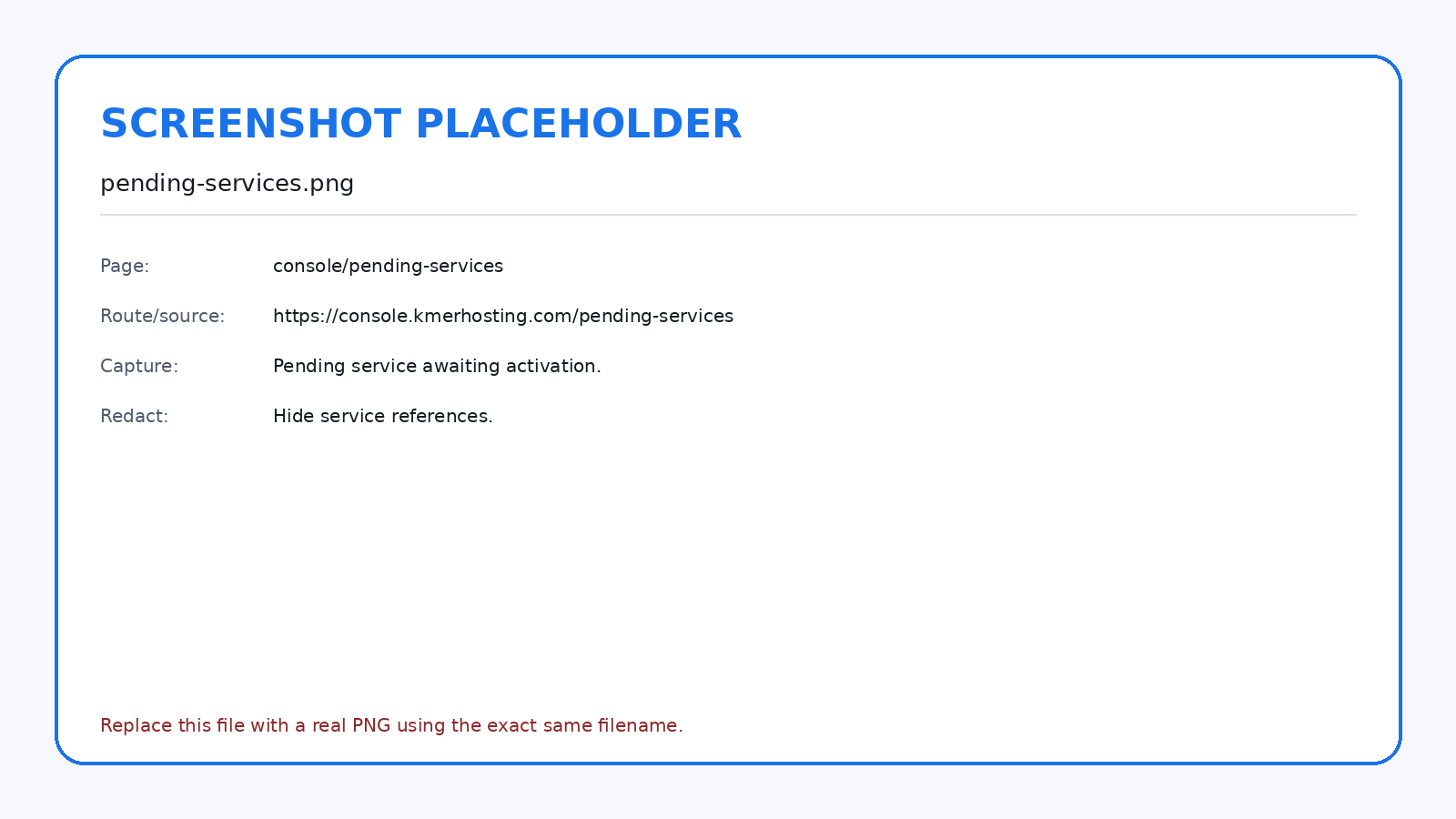 SCREENSHOT PLACEHOLDER

pending-services.png

Page: console/pending-services

Route/source: https://console.kmerhosting.com/pending-services

Capture: Pending service awaiting activation.

Redact: Hide service references.

Replace this file with a real PNG using the exact same filename.